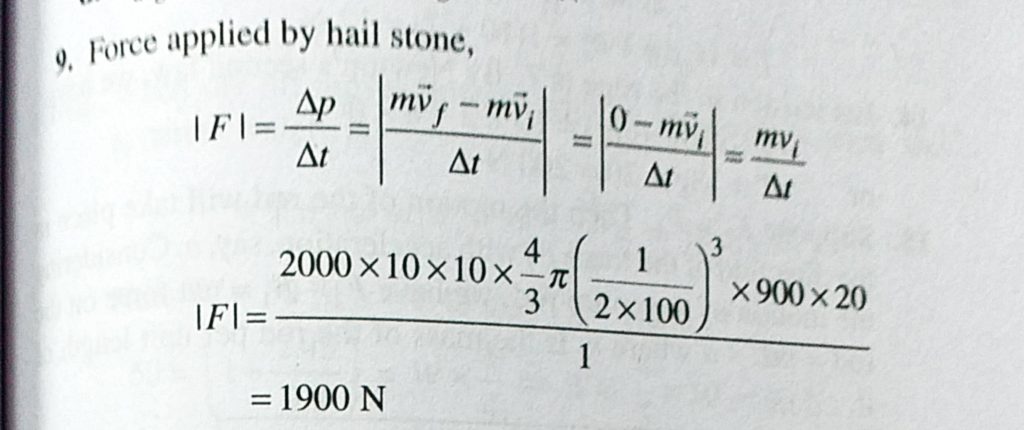 9. Force applied by hail stone,

$|F| = \frac{\Delta p}{\Delta t} = \left|\frac{m\vec{v}_f - m\vec{v}_i}{\Delta t}\right| = \left|\frac{0 - m\vec{v}_i}{\Delta t}\right| = \frac{mv_i}{\Delta t}$

$|F| = \frac{2000 \times 10 \times 10 \times \frac{4}{3}\pi\left(\frac{1}{2 \times 100}\right)^3 \times 900 \times 20}{1}$

$= 1900$ N